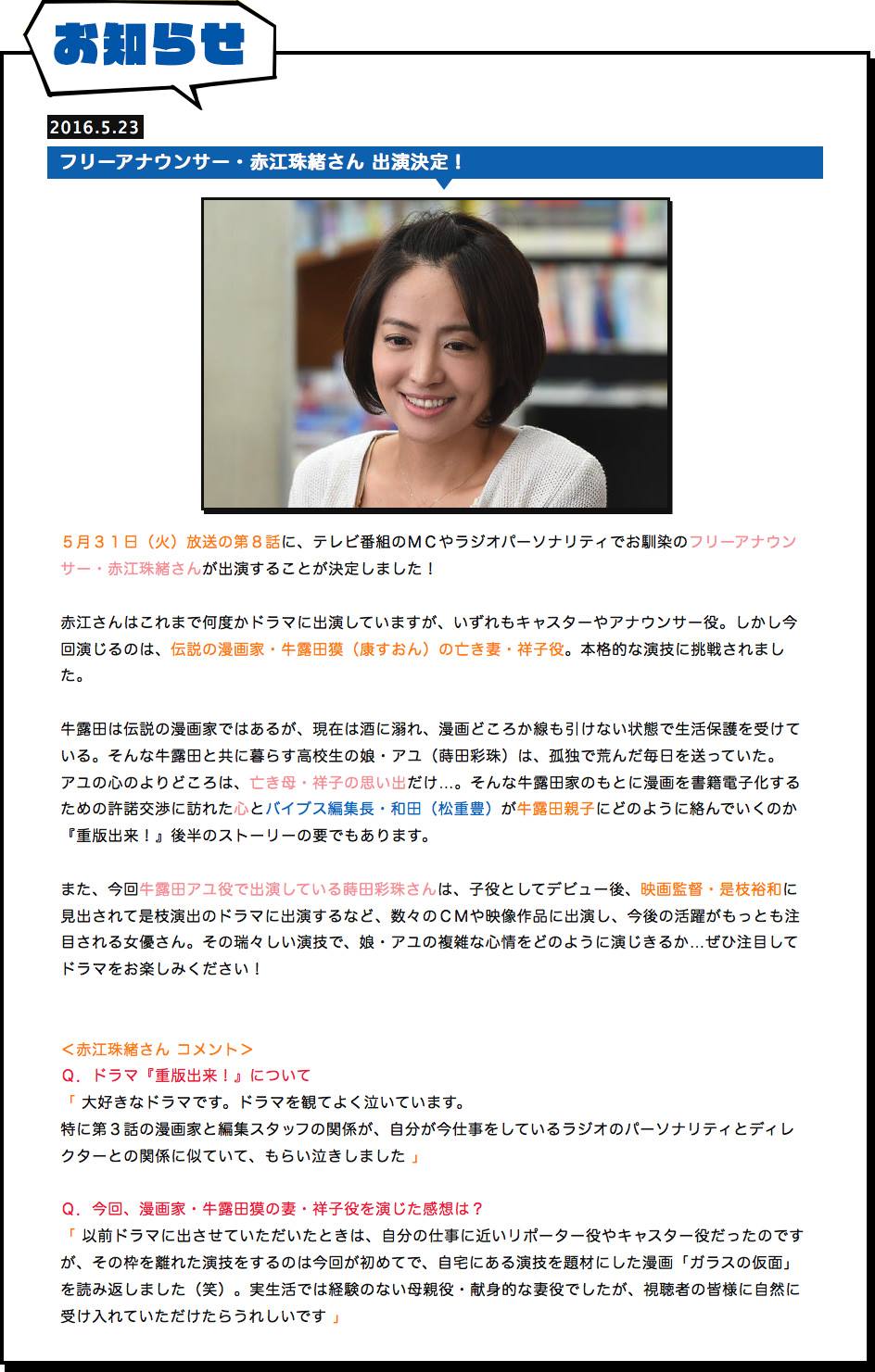 お知らせ

2016.5.23

フリーアナウンサー・赤江珠緒さん 出演決定！

５月３１日（火）放送の第８話に、テレビ番組のＭＣやラジオパーソナリティでお馴染のフリーアナウンサー・赤江珠緒さんが出演することが決定しました！

赤江さんはこれまで何度かドラマに出演していますが、いずれもキャスターやアナウンサー役。しかし今回演じるのは、伝説の漫画家・牛露田獏（康すおん）の亡き妻・祥子役。本格的な演技に挑戦されました。

牛露田は伝説の漫画家ではあるが、現在は酒に溺れ、漫画どころか線も引けない状態で生活保護を受けている。そんな牛露田と共に暮らす高校生の娘・アユ（蒔田彩珠）は、孤独で荒んだ毎日を送っていた。アユの心のよりどころは、亡き母・祥子の思い出だけ…。そんな牛露田家のもとに漫画を書籍電子化するための許諾交渉に訪れた心とバイブス編集長・和田（松重豊）が牛露田親子にどのように絡んでいくのか『重版出来！』後半のストーリーの要でもあります。

また、今回牛露田アユ役で出演している蒔田彩珠さんは、子役としてデビュー後、映画監督・是枝裕和に見出されて是枝演出のドラマに出演するなど、数々のＣＭや映像作品に出演し、今後の活躍がもっとも注目される女優さん。その瑞々しい演技で、娘・アユの複雑な心情をどのように演じきるか…ぜひ注目してドラマをお楽しみください！

＜赤江珠緒さん コメント＞
Ｑ．ドラマ『重版出来！』について
「 大好きなドラマです。ドラマを観てよく泣いています。
特に第３話の漫画家と編集スタッフの関係が、自分が今仕事をしているラジオのパーソナリティとディレクターとの関係に似ていて、もらい泣きしました 」

Ｑ．今回、漫画家・牛露田獏の妻・祥子役を演じた感想は？
「 以前ドラマに出させていただいたときは、自分の仕事に近いリポーター役やキャスター役だったのですが、その枠を離れた演技をするのは今回が初めてで、自宅にある演技を題材にした漫画「ガラスの仮面」を読み返しました（笑）。実生活では経験のない母親役・献身的な妻役でしたが、視聴者の皆様に自然に受け入れていただけたらうれしいです 」